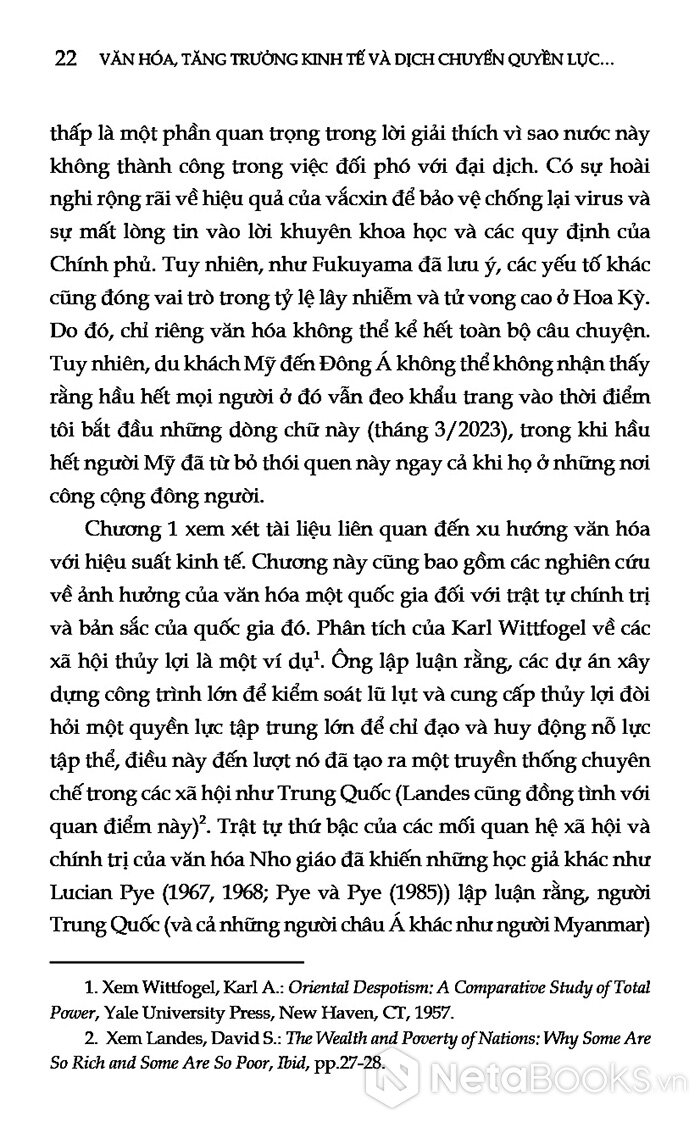 22 VĂN HÓA, TĂNG TRƯỞNG KINH TẾ VÀ DỊCH CHUYỂN QUYỀN LỰC...

thấp là một phần quan trọng trong lời giải thích vì sao nước này không thành công trong việc đối phó với đại dịch. Có sự hoài nghi rộng rãi về hiệu quả của vắcxin để bảo vệ chống lại virus và sự mất lòng tin vào lời khuyên khoa học và các quy định của Chính phủ. Tuy nhiên, như Fukuyama đã lưu ý, các yếu tố khác cũng đóng vai trò trong tỷ lệ lây nhiễm và tử vong cao ở Hoa Kỳ. Do đó, chỉ riêng văn hóa không thể kể hết toàn bộ câu chuyện. Tuy nhiên, du khách Mỹ đến Đông Á không thể không nhận thấy rằng hầu hết mọi người ở đó vẫn đeo khẩu trang vào thời điểm tôi bắt đầu những dòng chữ này (tháng 3/2023), trong khi hầu hết người Mỹ đã từ bỏ thói quen này ngay cả khi họ ở những nơi công cộng đông người.

Chương 1 xem xét tài liệu liên quan đến xu hướng văn hóa với hiệu suất kinh tế. Chương này cũng bao gồm các nghiên cứu về ảnh hưởng của văn hóa một quốc gia đối với trật tự chính trị và bản sắc của quốc gia đó. Phân tích của Karl Wittfogel về các xã hội thủy lợi là một ví dụ$^1$. Ông lập luận rằng, các dự án xây dựng công trình lớn để kiểm soát lũ lụt và cung cấp thủy lợi đòi hỏi một quyền lực tập trung lớn để chỉ đạo và huy động nỗ lực tập thể, điều này đến lượt nó đã tạo ra một truyền thống chuyên chế trong các xã hội như Trung Quốc (Landes cũng đồng tình với quan điểm này)$^2$. Trật tự thứ bậc của các mối quan hệ xã hội và chính trị của văn hóa Nho giáo đã khiến những học giả khác như Lucian Pye (1967, 1968; Pye và Pye (1985)) lập luận rằng, người Trung Quốc (và cả những người châu Á khác như người Myanmar)

1. Xem Wittfogel, Karl A.: Oriental Despotism: A Comparative Study of Total Power, Yale University Press, New Haven, CT, 1957.

2. Xem Landes, David S.: The Wealth and Poverty of Nations: Why Some Are So Rich and Some Are So Poor, Ibid, pp.27-28.

NetaBooks.vn